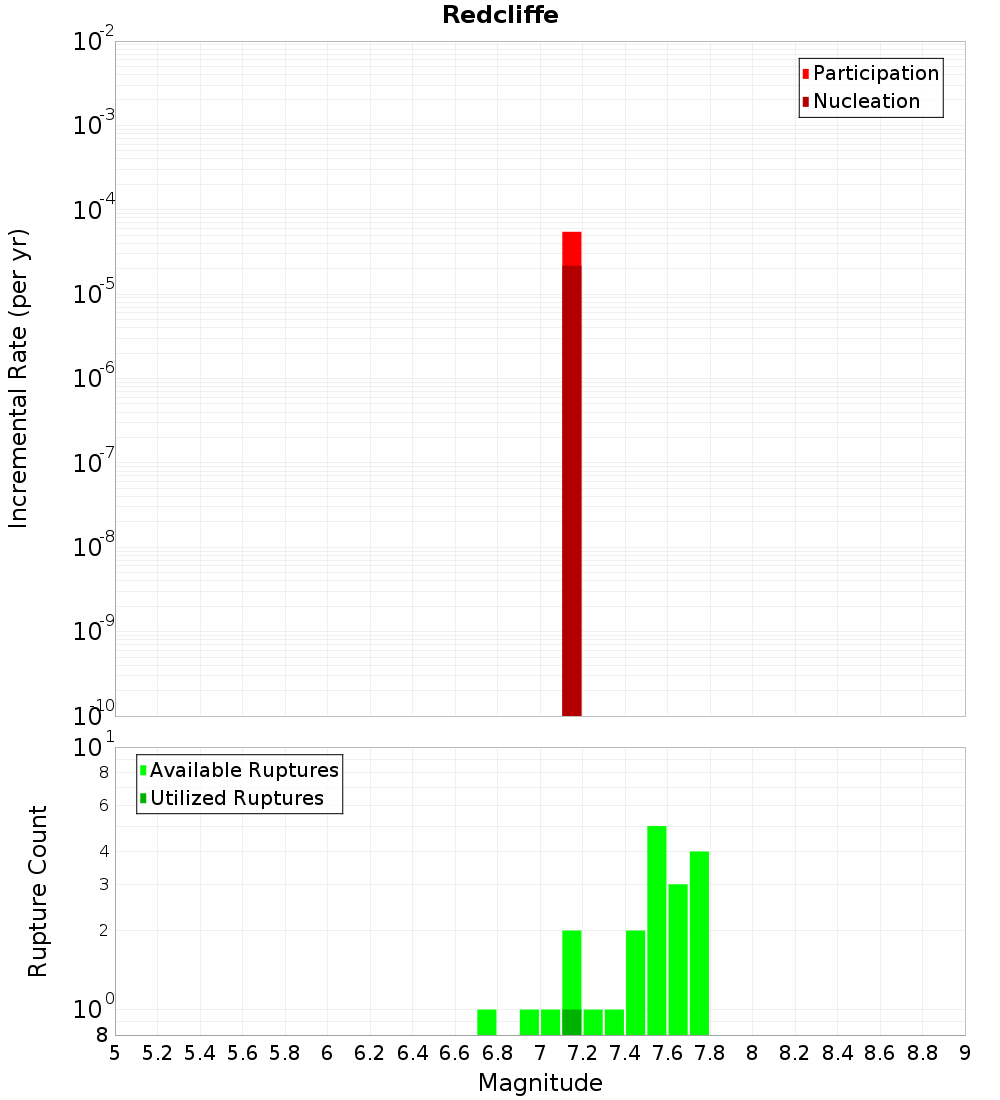 Redcliffe

Participation
Nucleation

Incremental Rate (per yr)

$10^{-2}$
$10^{-3}$
$10^{-4}$
$10^{-5}$
$10^{-6}$
$10^{-7}$
$10^{-8}$
$10^{-9}$
$10^{-10}$

Available Ruptures
Utilized Ruptures

Rupture Count

$10^{1}$
8
6
4
3
2
$10^{0}$
8

5 5.2 5.4 5.6 5.8 6 6.2 6.4 6.6 6.8 7 7.2 7.4 7.6 7.8 8 8.2 8.4 8.6 8.8 9

Magnitude